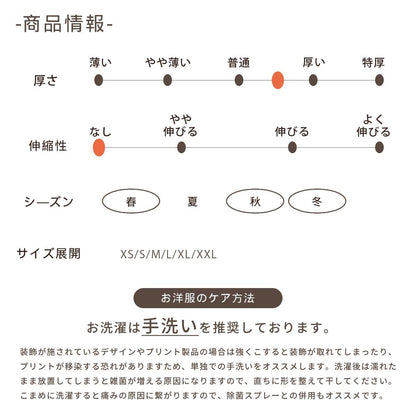 -商品情報-

厚さ

薄い　やや薄い　普通　厚い　特厚

伸縮性

なし　やや伸びる　伸びる　よく伸びる

シーズン　春　夏　秋　冬

サイズ展開　XS/S/M/L/XL/XXL

お洋服のケア方法

お洗濯は手洗いを推奨しております。

装飾が施されているデザインやプリント製品の場合は強くこすると装飾が取れてしまったり、プリントが移染する恐れがありますため、単独での手洗いをオススメします。洗濯後は濡れたまま放置してしまうと雑菌が増える原因になりますので、直ちに形を整えて干してください。こまめに洗濯すると痛みの原因に繋がりますので、除菌スプレーとの併用もオススメです。